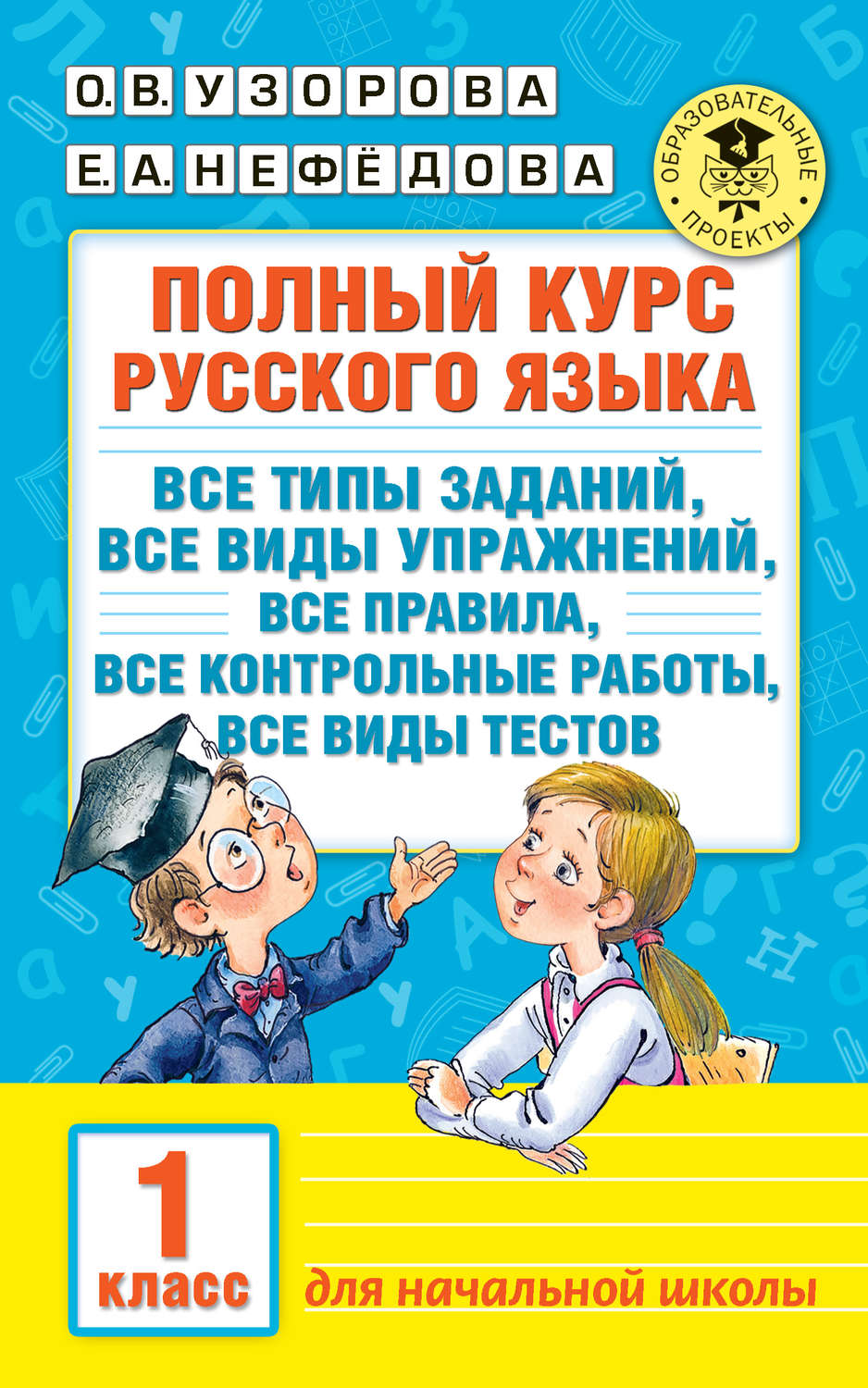 О. В. УЗОРОВА
Е. А. НЕФЁДОВА

ОБРАЗОВАТЕЛЬНЫЕ ПРОЕКТЫ

ПОЛНЫЙ КУРС РУССКОГО ЯЗЫКА

ВСЕ ТИПЫ ЗАДАНИЙ, ВСЕ ВИДЫ УПРАЖНЕНИЙ, ВСЕ ПРАВИЛА, ВСЕ КОНТРОЛЬНЫЕ РАБОТЫ, ВСЕ ВИДЫ ТЕСТОВ

1 класс

для начальной школы